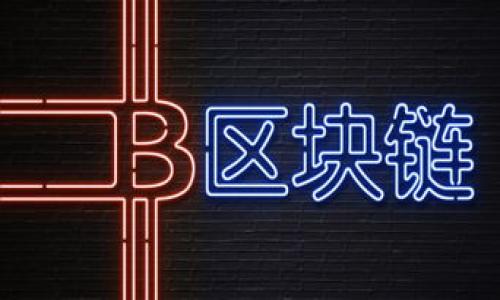 B 区块链